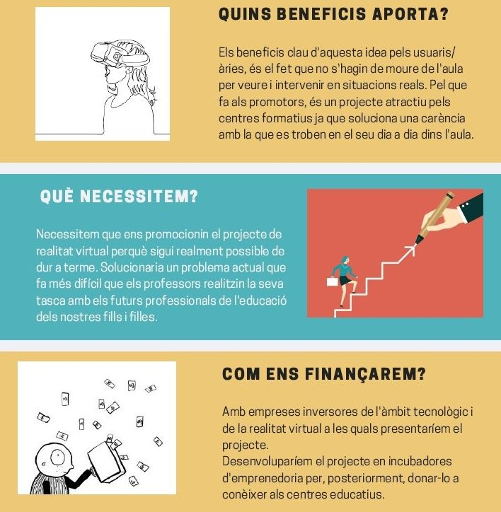 QUINS BENEFICIS APORTA?

Els beneficis clau d'aquesta idea pels usuaris/àries, és el fet que no s'hagin de moure de l'aula per veure i intervenir en situacions reals. Pel que fa als promotors, és un projecte atractiu pels centres formatius ja que soluciona una carència amb la que es troben en el seu dia a dia dins l'aula.

QUÈ NECESSITEM?

Necessitem que ens promocionin el projecte de realitat virtual perquè sigui realment possible de dur a terme. Solucionaria un problema actual que fa més difícil que els professors realitzin la seva tasca amb els futurs professionals de l'educació dels nostres fills i filles.

COM ENS FINANÇAREM?

Amb empreses inversores de l'àmbit tecnològic i de la realitat virtual a les quals presentaríem el projecte.
Desenvoluparíem el projecte en incubadores d'emprenedoria per, posteriorment, donar-lo a conèixer als centres educatius.